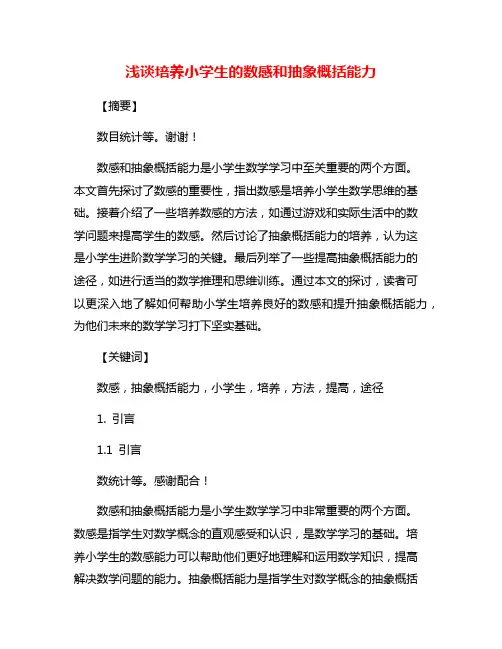 浅谈培养小学生的数感和抽象概括能力

【摘要】

数目统计等。谢谢！

数感和抽象概括能力是小学生数学学习中至关重要的两个方面。本文首先探讨了数感的重要性，指出数感是培养小学生数学思维的基础。接着介绍了一些培养数感的方法，如通过游戏和实际生活中的数学问题来提高学生的数感。然后讨论了抽象概括能力的培养，认为这是小学生进阶数学学习的关键。最后列举了一些提高抽象概括能力的途径，如进行适当的数学推理和思维训练。通过本文的探讨，读者可以更深入地了解如何帮助小学生培养良好的数感和提升抽象概括能力，为他们未来的数学学习打下坚实基础。

【关键词】

数感，抽象概括能力，小学生，培养，方法，提高，途径

1. 引言

1.1 引言

数统计等。感谢配合！

数感和抽象概括能力是小学生数学学习中非常重要的两个方面。数感是指学生对数学概念的直观感受和认识，是数学学习的基础。培养小学生的数感能力可以帮助他们更好地理解和运用数学知识，提高解决数学问题的能力。抽象概括能力是指学生对数学概念的抽象概括